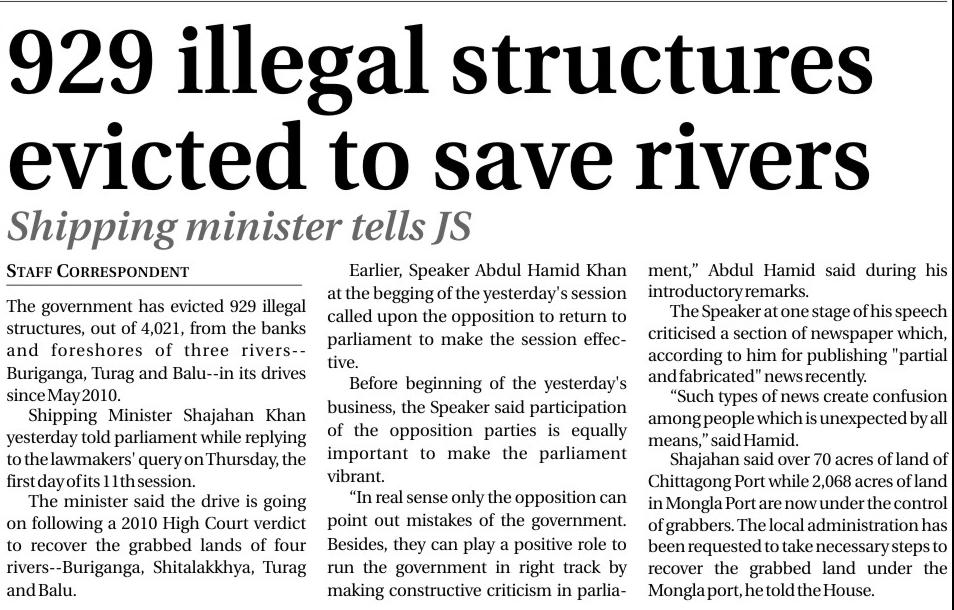 929 illegal structures evicted to save rivers

Shipping minister tells JS

STAFF CORRESPONDENT

The government has evicted 929 illegal structures, out of 4,021, from the banks and foreshores of three rivers--Buriganga, Turag and Balu--in its drives since May 2010.

Shipping Minister Shajahan Khan yesterday told parliament while replying to the lawmakers' query on Thursday, the first day of its 11th session.

The minister said the drive is going on following a 2010 High Court verdict to recover the grabbed lands of four rivers--Buriganga, Shitalakkhya, Turag and Balu.

Earlier, Speaker Abdul Hamid Khan at the begging of the yesterday's session called upon the opposition to return to parliament to make the session effective.

Before beginning of the yesterday's business, the Speaker said participation of the opposition parties is equally important to make the parliament vibrant.

"In real sense only the opposition can point out mistakes of the government. Besides, they can play a positive role to run the government in right track by making constructive criticism in parliament," Abdul Hamid said during his introductory remarks.

The Speaker at one stage of his speech criticised a section of newspaper which, according to him for publishing "partial and fabricated" news recently.

"Such types of news create confusion among people which is unexpected by all means," said Hamid.

Shajahan said over 70 acres of land of Chittagong Port while 2,068 acres of land in Mongla Port are now under the control of grabbers. The local administration has been requested to take necessary steps to recover the grabbed land under the Mongla port, he told the House.